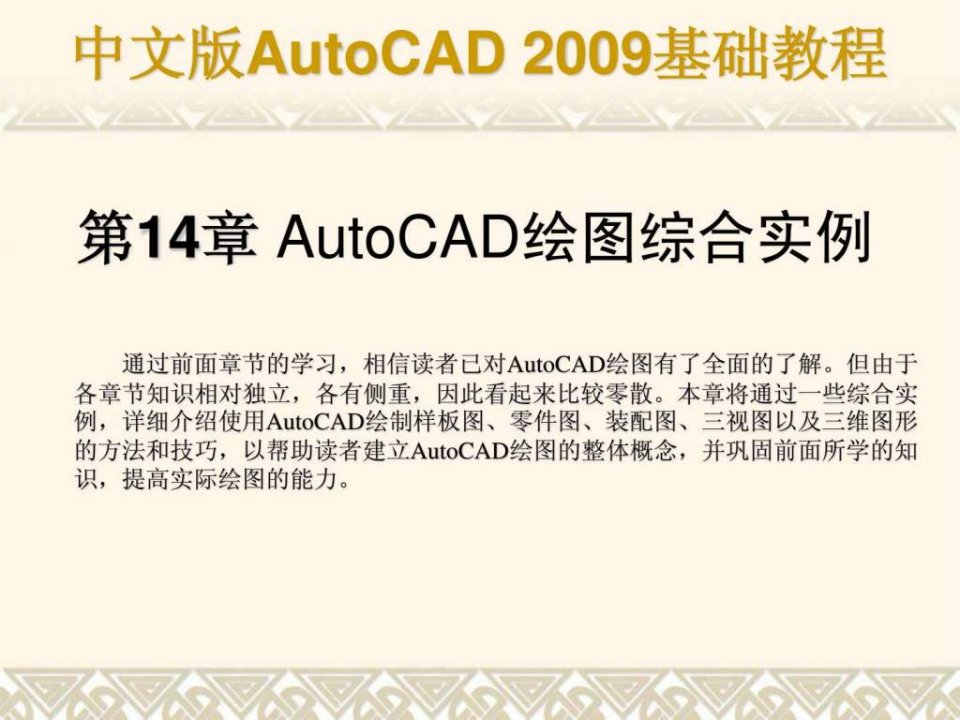 中文版AutoCAD 2009基础教程

第14章 AutoCAD绘图综合实例

通过前面章节的学习，相信读者已对AutoCAD绘图有了全面的了解。但由于各章节知识相对独立，各有侧重，因此看起来比较零散。本章将通过一些综合实例，详细介绍使用AutoCAD绘制样板图、零件图、装配图、三视图以及三维图形的方法和技巧，以帮助读者建立AutoCAD绘图的整体概念，并巩固前面所学的知识，提高实际绘图的能力。